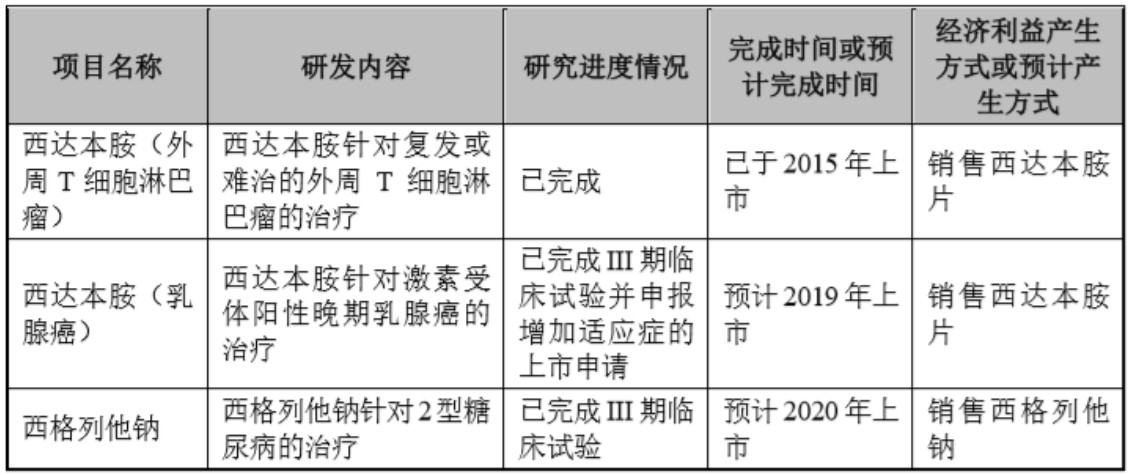 | 项目名称 | 研发内容 | 研究进度情况 | 完成时间或预计完成时间 | 经济利益产生方式或预计产生方式 |
|---|---|---|---|---|
| 西达本胺（外周T细胞淋巴瘤） | 西达本胺针对复发或难治的外周T细胞淋巴瘤的治疗 | 已完成 | 已于2015年上市 | 销售西达本胺片 |
| 西达本胺（乳腺癌） | 西达本胺针对激素受体阳性晚期乳腺癌的治疗 | 已完成III期临床试验并申报增加适应症的上市申请 | 预计2019年上市 | 销售西达本胺片 |
| 西格列他钠 | 西格列他钠针对2型糖尿病的治疗 | 已完成III期临床试验 | 预计2020年上市 | 销售西格列他钠 |